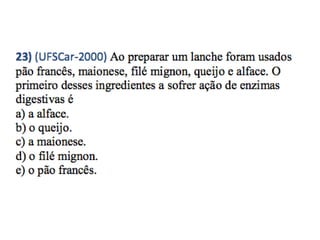 23) (UFSCar-2000) Ao preparar um lanche foram usados pão francês, maionese, filé mignon, queijo e alface. O primeiro desses ingredientes a sofrer ação de enzimas digestivas é
a) a alface.
b) o queijo.
c) a maionese.
d) o filé mignon.
e) o pão francês.